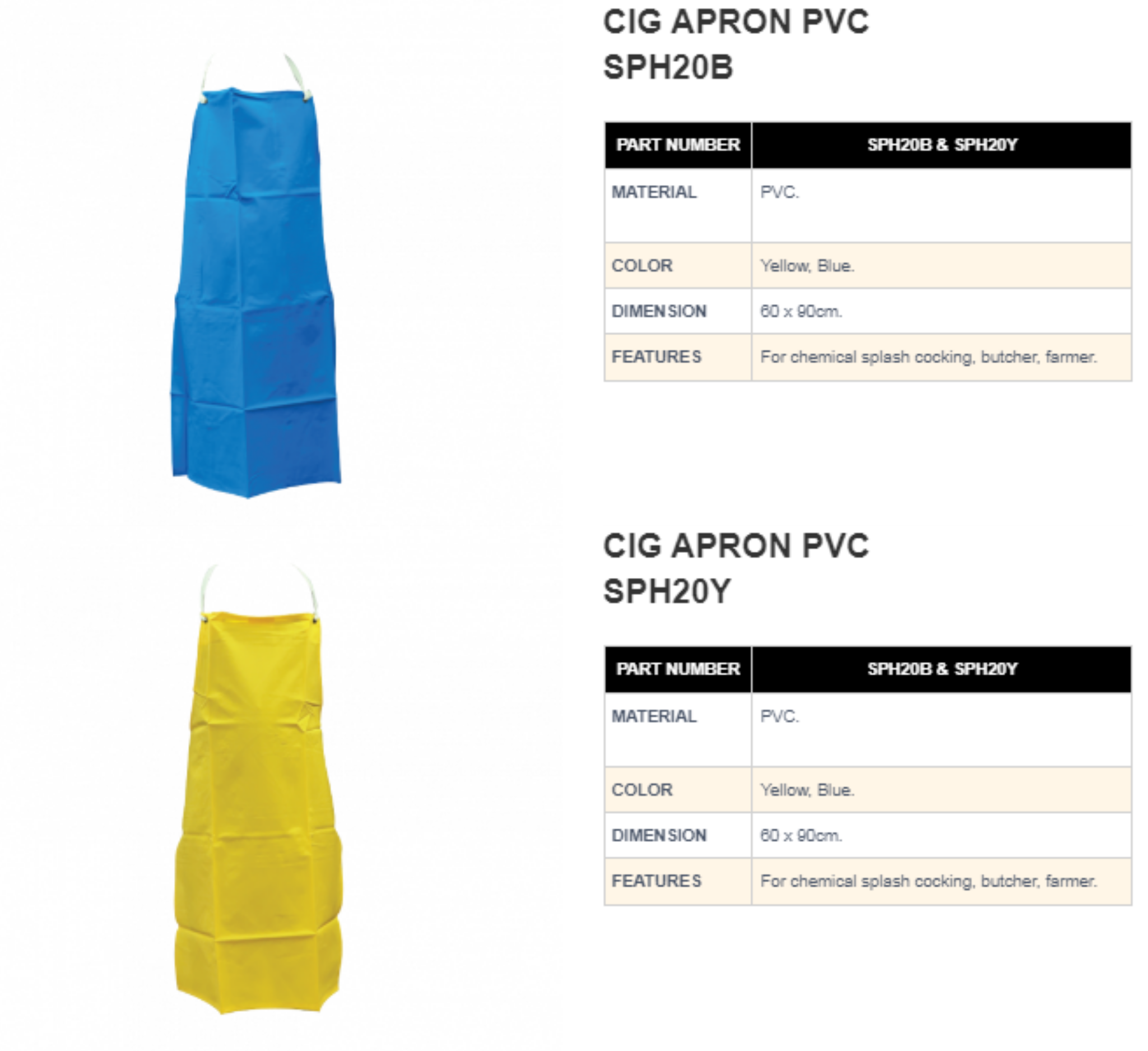 CIG APRON PVC
SPH20B

| PART NUMBER | SPH20B & SPH20Y |
|---|---|
| MATERIAL | PVC. |
| COLOR | Yellow, Blue. |
| DIMENSION | 60 x 90cm. |
| FEATURES | For chemical splash cocking, butcher, farmer. |

CIG APRON PVC
SPH20Y

| PART NUMBER | SPH20B & SPH20Y |
|---|---|
| MATERIAL | PVC. |
| COLOR | Yellow, Blue. |
| DIMENSION | 60 x 90cm. |
| FEATURES | For chemical splash cocking, butcher, farmer. |